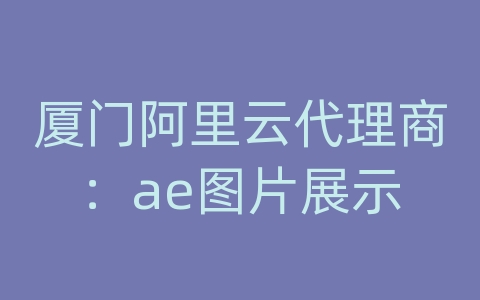 厦门阿里云代理商：ae图片展示